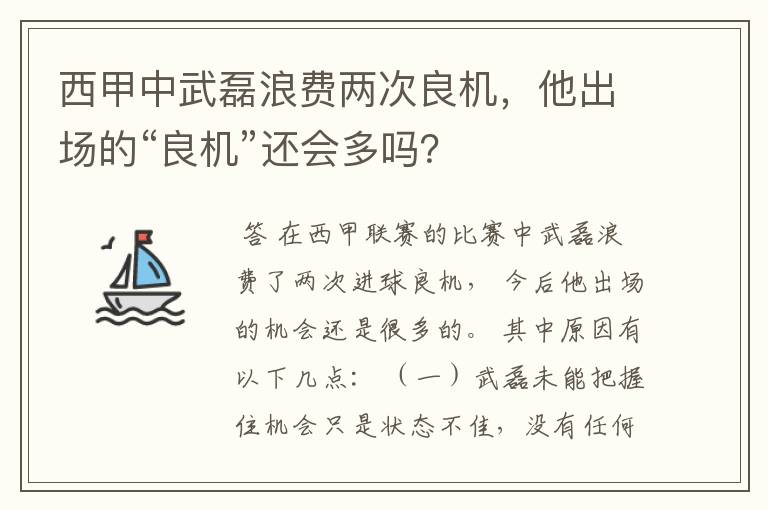 西甲中武磊浪费两次良机，他出场的“良机”还会多吗？

答 在西甲联赛的比赛中武磊浪费了两次进球良机， 今后他出场的机会还是很多的。 其中原因有以下几点： （一）武磊未能把握住机会只是状态不佳，没有任何